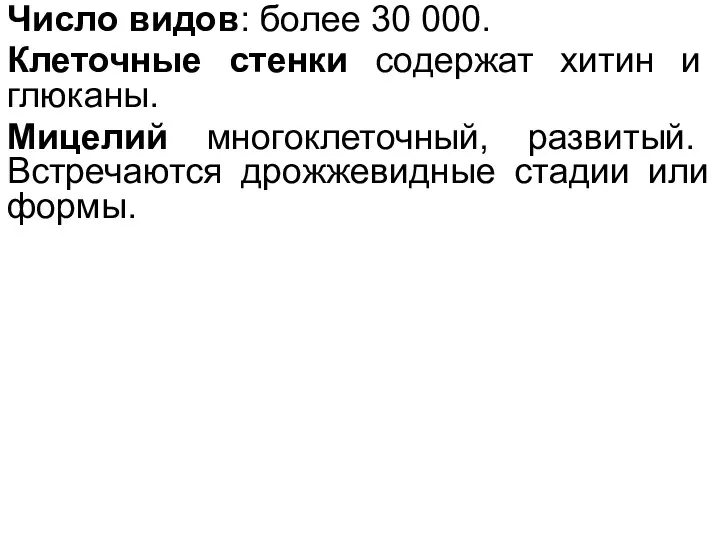 Число видов: более 30 000.

Клеточные стенки содержат хитин и глюканы.

Мицелий многоклеточный, развитый. Встречаются дрожжевидные стадии или формы.